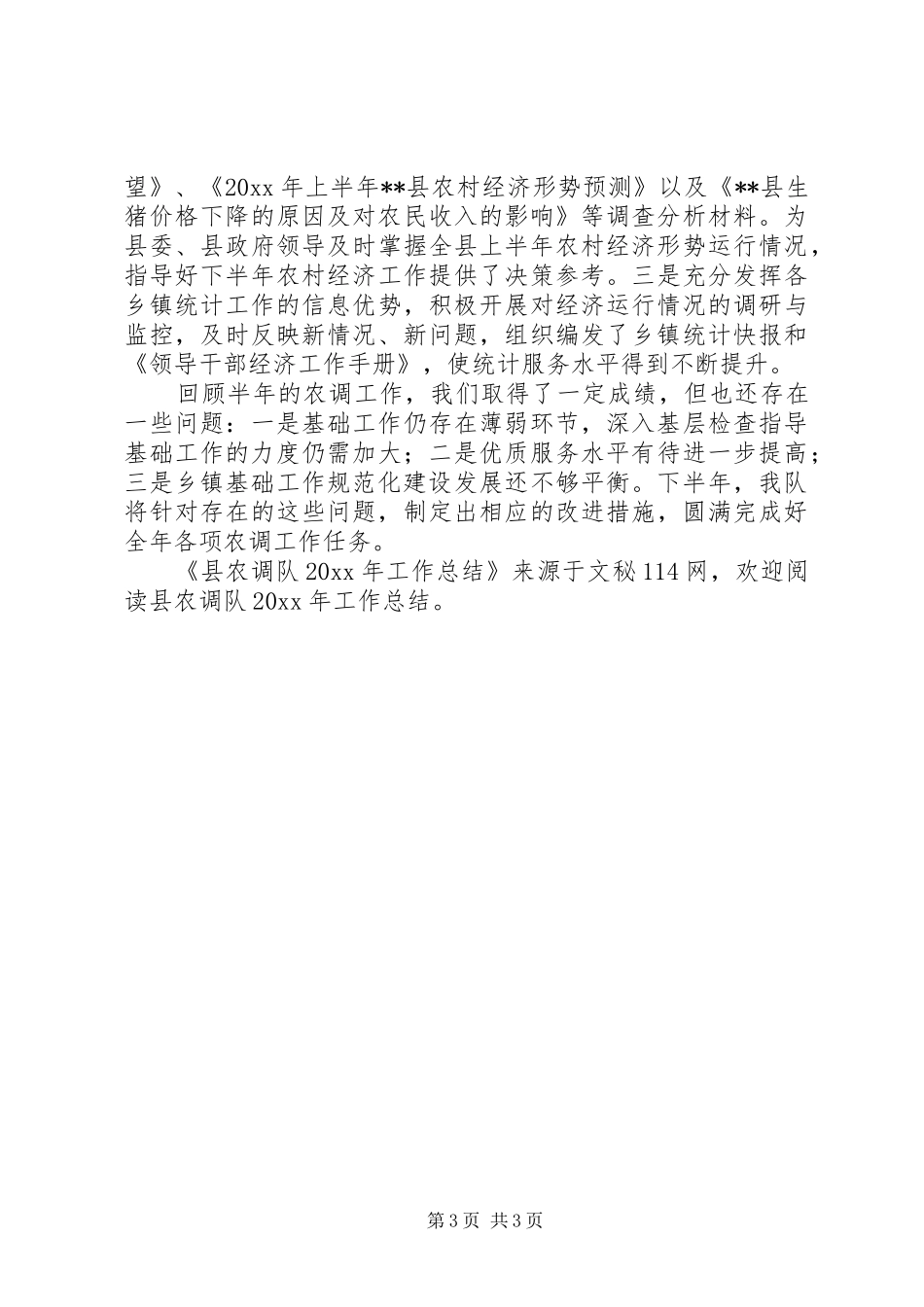 望》、《20xx 年上半年**县农村经济形势预测》以及《**县生猪价格下降的原因及对农民收入的影响》等调查分析材料。为县委、县政府领导及时掌握全县上半年农村经济形势运行情况，指导好下半年农村经济工作提供了决策参考。三是充分发挥各乡镇统计工作的信息优势，积极开展对经济运行情况的调研与监控，及时反映新情况、新问题，组织编发了乡镇统计快报和《领导干部经济工作手册》，使统计服务水平得到不断提升。

回顾半年的农调工作，我们取得了一定成绩，但也还存在一些问题：一是基础工作仍存在薄弱环节，深入基层检查指导基础工作的力度仍需加大；二是优质服务水平有待进一步提高；三是乡镇基础工作规范化建设发展还不够平衡。下半年，我队将针对存在的这些问题，制定出相应的改进措施，圆满完成好全年各项农调工作任务。

《县农调队 20xx 年工作总结》来源于文秘 114 网，欢迎阅读县农调队 20xx 年工作总结。

第 3 页 共 3 页